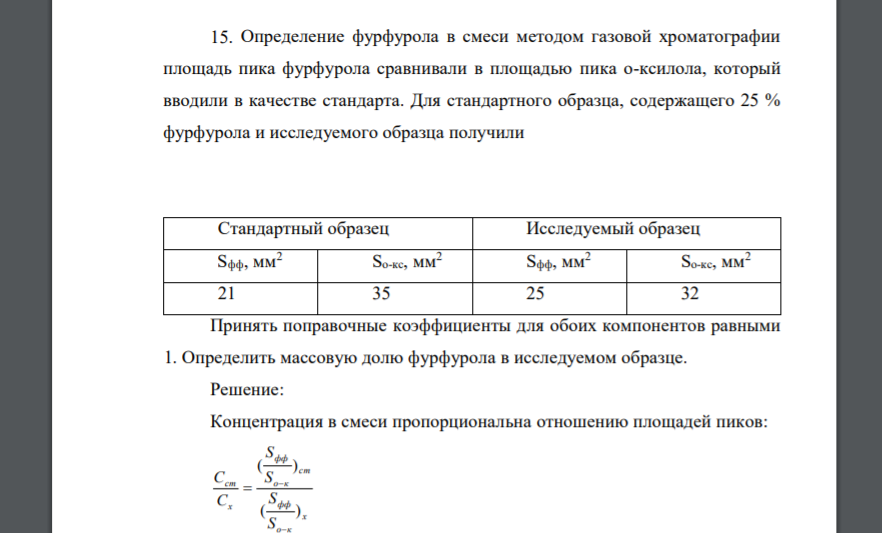 15. Определение фурфурола в смеси методом газовой хроматографии площадь пика фурфурола сравнивали в площадью пика о-ксилола, который вводили в качестве стандарта. Для стандартного образца, содержащего 25 % фурфурола и исследуемого образца получили

| Стандартный образец | | Исследуемый образец | |
|---|---|---|---|
| $S_{фф}$, мм$^2$ | $S_{о-кс}$, мм$^2$ | $S_{фф}$, мм$^2$ | $S_{о-кс}$, мм$^2$ |
| 21 | 35 | 25 | 32 |

Принять поправочные коэффициенты для обоих компонентов равными 1. Определить массовую долю фурфурола в исследуемом образце.

Решение:

Концентрация в смеси пропорциональна отношению площадей пиков:

$\frac{C_{ст}}{C_x} = \frac{(\frac{S_{фф}}{S_{о-к}})_{ст}}{(\frac{S_{фф}}{S_{о-к}})_x}$